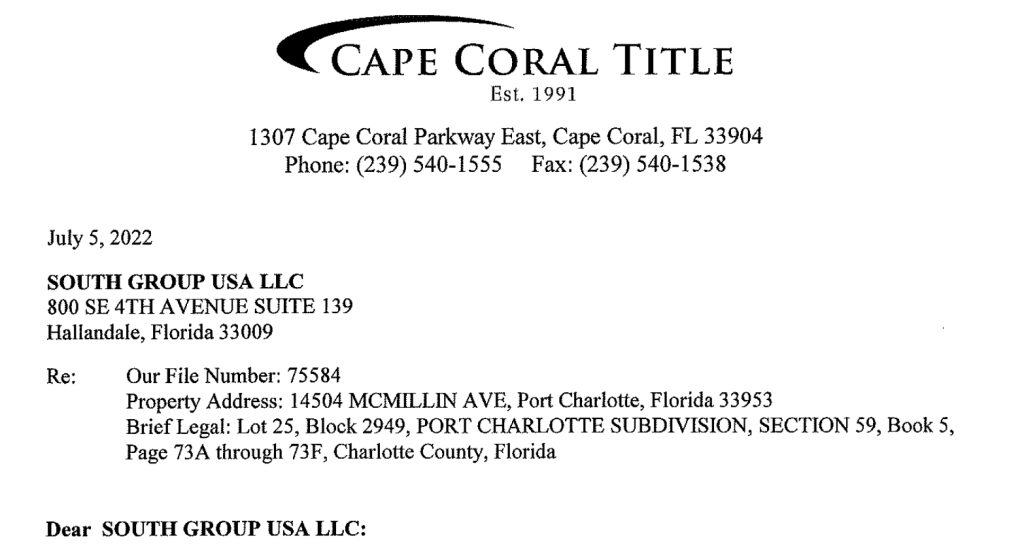 CAPE CORAL TITLE
Est. 1991

1307 Cape Coral Parkway East, Cape Coral, FL 33904
Phone: (239) 540-1555 Fax: (239) 540-1538

July 5, 2022

SOUTH GROUP USA LLC
800 SE 4TH AVENUE SUITE 139
Hallandale, Florida 33009

Re: Our File Number: 75584
Property Address: 14504 MCMILLIN AVE, Port Charlotte, Florida 33953
Brief Legal: Lot 25, Block 2949, PORT CHARLOTTE SUBDIVISION, SECTION 59, Book 5, Page 73A through 73F, Charlotte County, Florida

Dear SOUTH GROUP USA LLC: